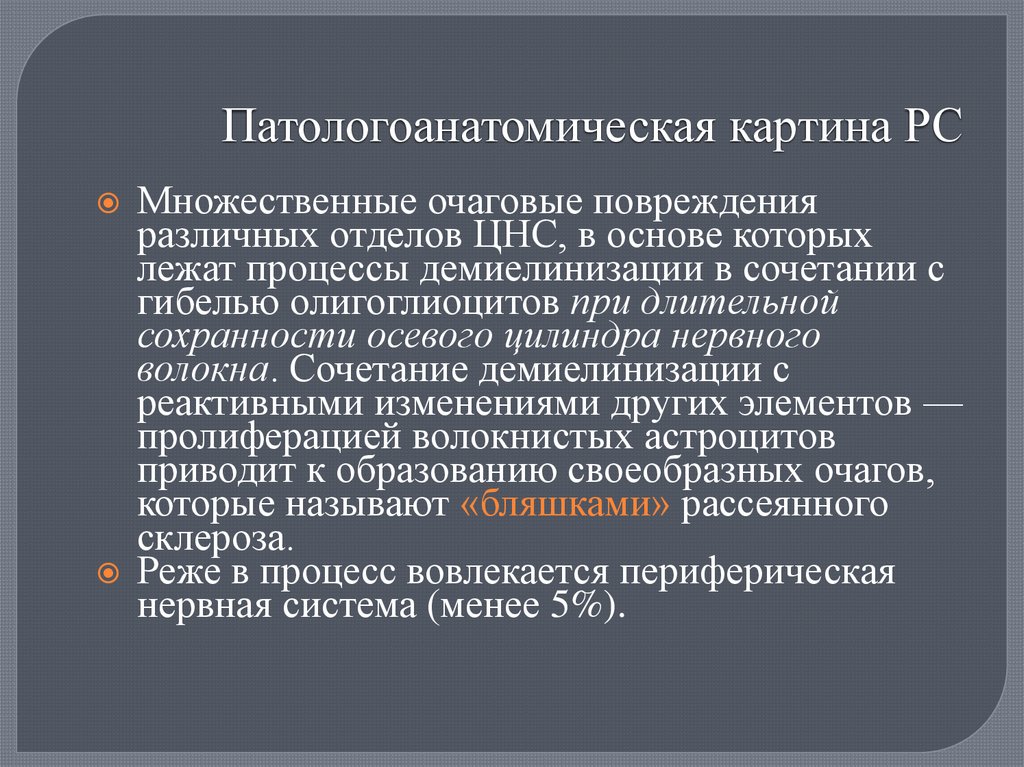 Патологоанатомическая картина РС

Множественные очаговые повреждения различных отделов ЦНС, в основе которых лежат процессы демиелинизации в сочетании с гибелью олигоглиоцитов при длительной сохранности осевого цилиндра нервного волокна. Сочетание демиелинизации с реактивными изменениями других элементов — пролиферацией волокнистых астроцитов приводит к образованию своеобразных очагов, которые называют «бляшками» рассеянного склероза.

Реже в процесс вовлекается периферическая нервная система (менее 5%).